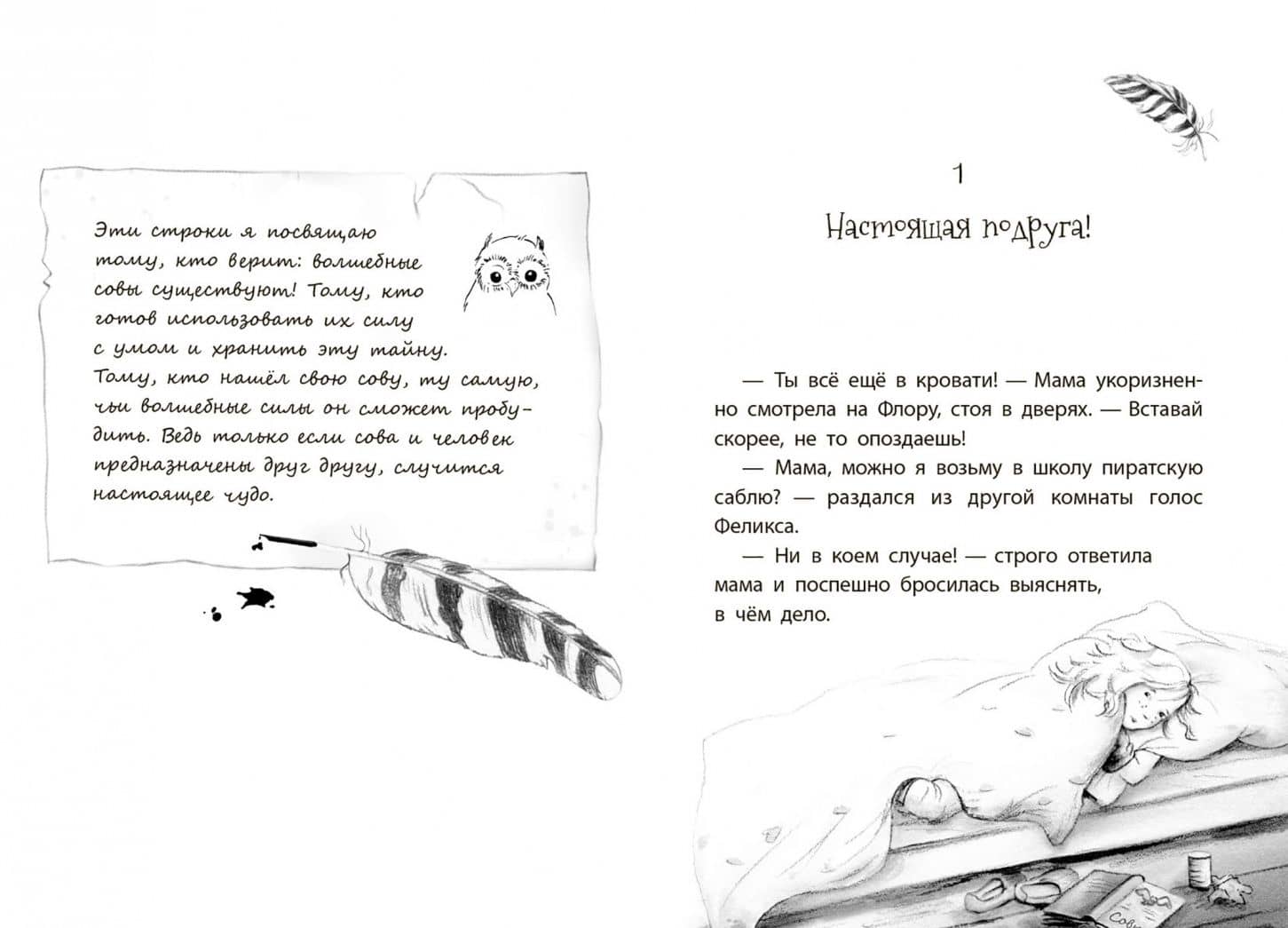 Эти строки я посвящаю тому, кто верит: волшебные совы существуют! Тому, кто готов использовать их силу с умом и хранить эту тайну. Тому, кто нашёл свою сову, ту самую, чьи волшебные силы он сможет пробудить. Ведь только если сова и человек предназначены друг другу, случится настоящее чудо.

1

Настоящая подруга!

— Ты всё ещё в кровати! — Мама укоризненно смотрела на Флору, стоя в дверях. — Вставай скорее, не то опоздаешь!

— Мама, можно я возьму в школу пиратскую саблю? — раздался из другой комнаты голос Феликса.

— Ни в коем случае! — строго ответила мама и поспешно бросилась выяснять, в чём дело.

Сов